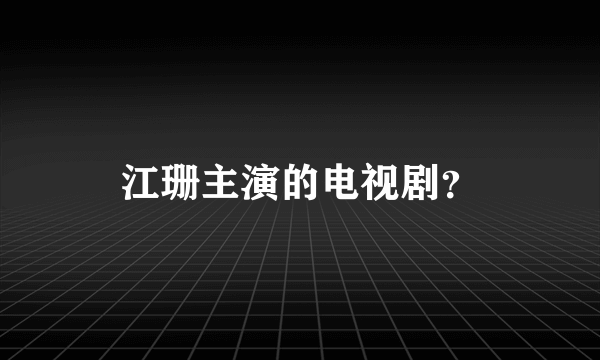 江珊主演的电视剧？